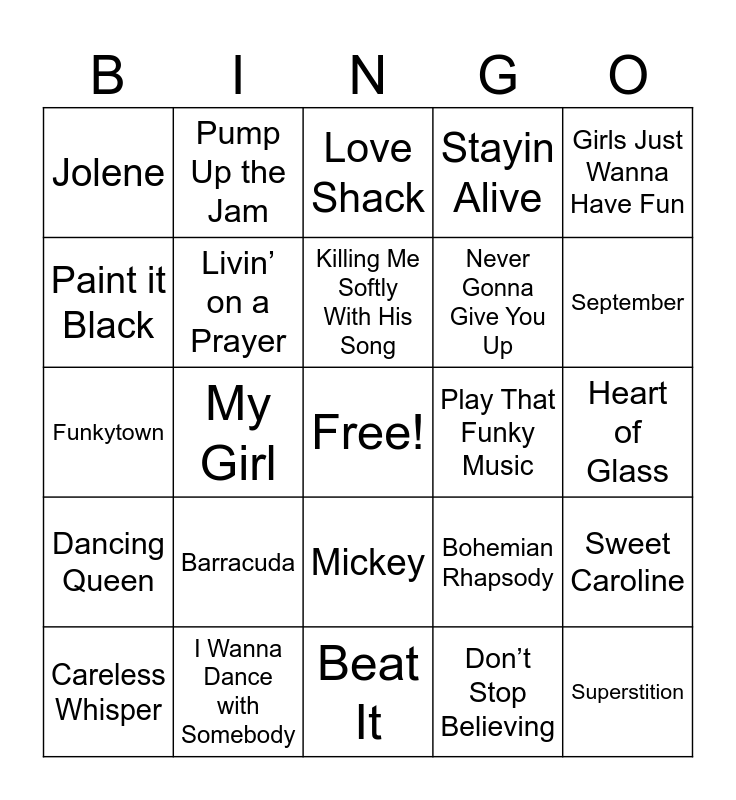 | B | I | N | G | O |
|---|---|---|---|---|
| Jolene | Pump Up the Jam | Love Shack | Stayin Alive | Girls Just Wanna Have Fun |
| Paint it Black | Livin' on a Prayer | Killing Me Softly With His Song | Never Gonna Give You Up | September |
| Funkytown | My Girl | Free! | Play That Funky Music | Heart of Glass |
| Dancing Queen | Barracuda | Mickey | Bohemian Rhapsody | Sweet Caroline |
| Careless Whisper | I Wanna Dance with Somebody | Beat It | Don't Stop Believing | Superstition |